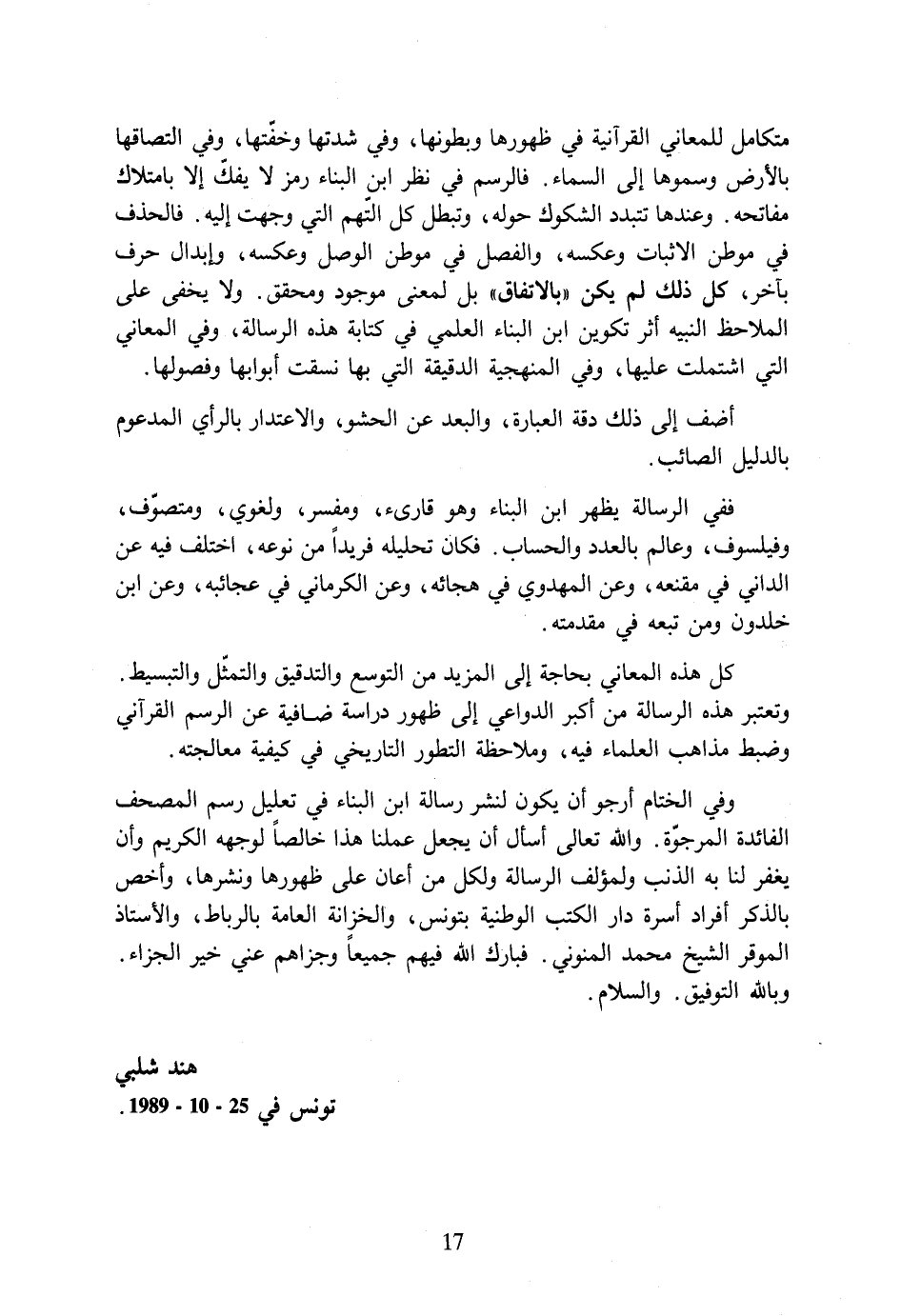 متكامل للمعاني القرآنية في ظهورها وبطونها، وفي شدتها وخفّتها، وفي التصاقها بالأرض وسموها إلى السماء. فالرسم في نظر ابن البناء رمز لا يفكّ إلا بامتلاك مفاتحه. وعندها تتبدد الشكوك حوله، وتبطل كل التّهم التي وجهت إليه. فالحذف في موطن الاثبات وعكسه، والفصل في موطن الوصل وعكسه، وإبدال حرف بآخر، كل ذلك لم يكن «بالاتفاق» بل لمعنى موجود ومحقق. ولا يخفى على الملاحظ النبيه أثر تكوين ابن البناء العلمي في كتابة هذه الرسالة، وفي المعاني التي اشتملت عليها، وفي المنهجية الدقيقة التي بها نسقت أبوابها وفصولها.

أضف إلى ذلك دقة العبارة، والبعد عن الحشو، والاعتدار بالرأي المدعوم بالدليل الصائب.

ففي الرسالة يظهر ابن البناء وهو قارىء، ومفسر، ولغوي، ومتصوّف، وفيلسوف، وعالم بالعدد والحساب. فكان تحليله فريداً من نوعه، اختلف فيه عن الداني في مقنعه، وعن المهدوي في هجائه، وعن الكرماني في عجائبه، وعن ابن خلدون ومن تبعه في مقدمته.

كل هذه المعاني بحاجة إلى المزيد من التوسع والتدقيق والتمثّل والتبسيط. وتعتبر هذه الرسالة من أكبر الدواعي إلى ظهور دراسة ضافية عن الرسم القرآني وضبط مذاهب العلماء فيه، وملاحظة التطور التاريخي في كيفية معالجته.

وفي الختام أرجو أن يكون لنشر رسالة ابن البناء في تعليل رسم المصحف الفائدة المرجوّة. والله تعالى أسأل أن يجعل عملنا هذا خالصاً لوجهه الكريم وأن يغفر لنا به الذنب ولمؤلف الرسالة ولكل من أعان على ظهورها ونشرها، وأخص بالذكر أفراد أسرة دار الكتب الوطنية بتونس، والخزانة العامة بالرباط، والأستاذ الموقر الشيخ محمد المنوني. فبارك الله فيهم جميعاً وجزاهم عني خير الجزاء. وبالله التوفيق. والسلام.

هند شلبي
تونس في 25 - 10 - 1989.

17